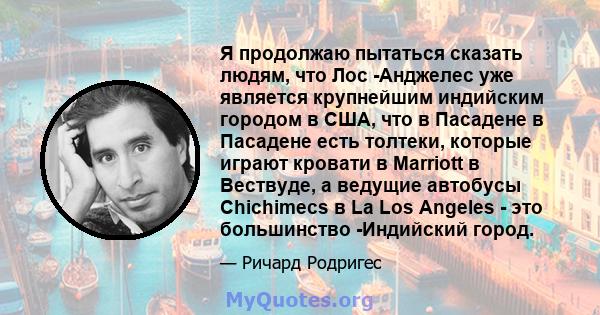 Я продолжаю пытаться сказать людям, что Лос -Анджелес уже является крупнейшим индийским городом в США, что в Пасадене в Пасадене есть толтеки, которые играют кровати в Marriott в Вествуде, а ведущие автобусы Chichimecs в La Los Angeles - это большинство -Индийский город.

— Ричард Родригес

MyQuotes.org